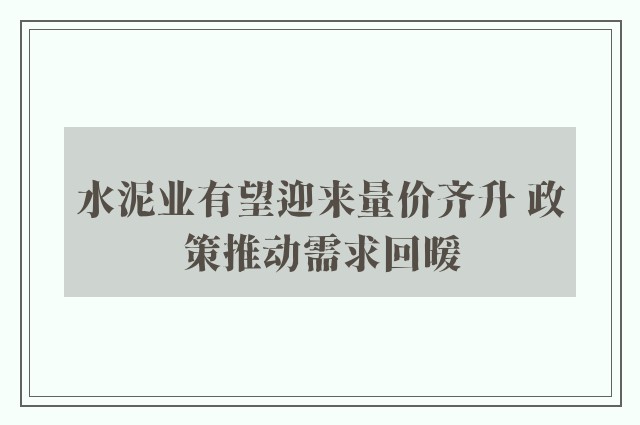 水泥业有望迎来量价齐升 政策推动需求回暖